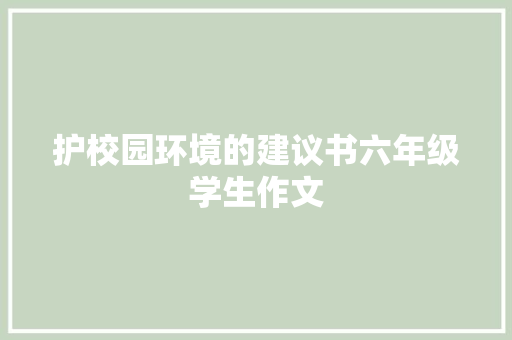 护校园环境的建议书六年级学生作文